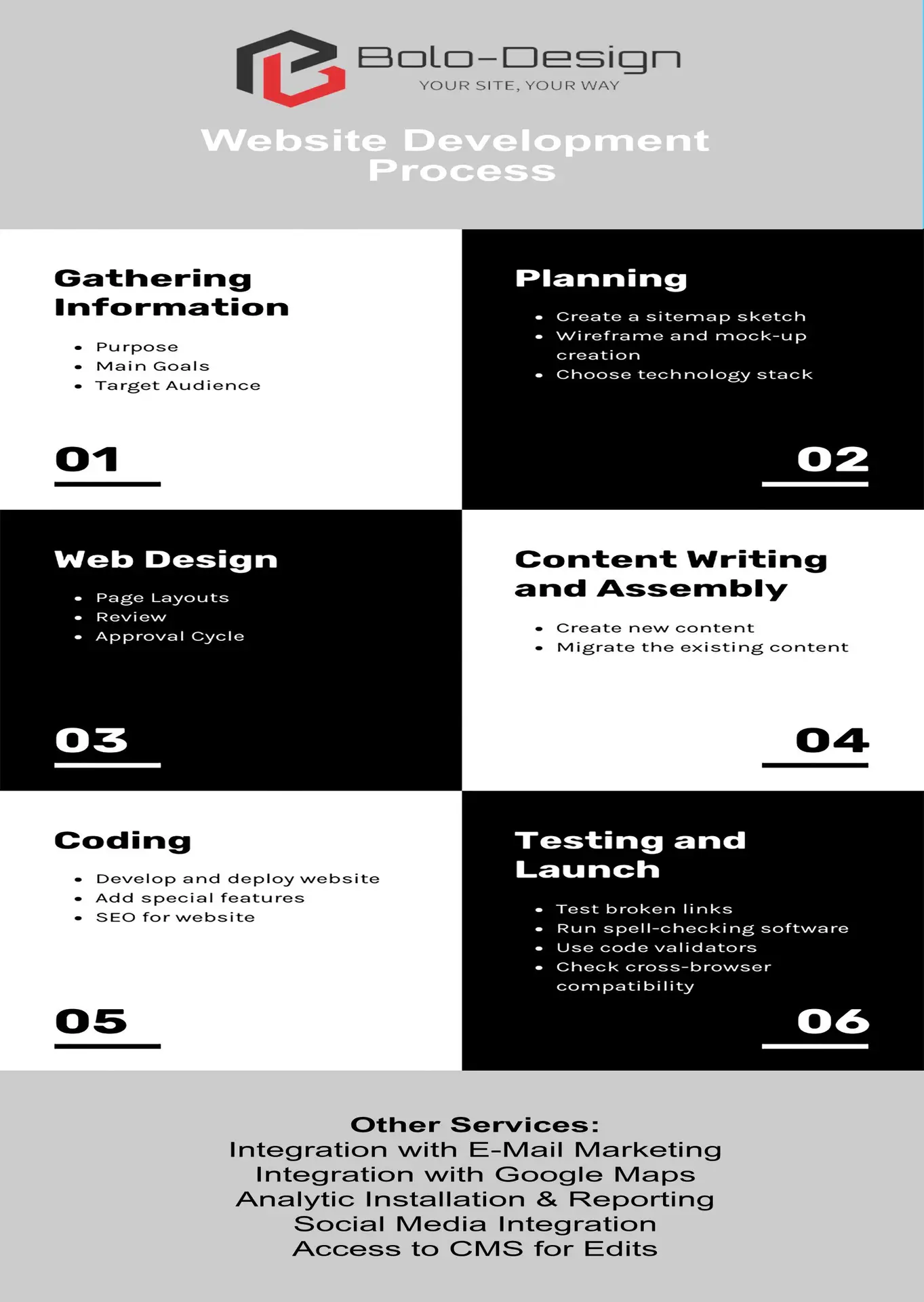 Bolo-Design
YOUR SITE, YOUR WAY

Website Development Process

Gathering Information

- Purpose
- Main Goals
- Target Audience

01

Planning

- Create a sitemap sketch
- Wireframe and mock-up creation
- Choose technology stack

02

Web Design

- Page Layouts
- Review
- Approval Cycle

03

Content Writing and Assembly

- Create new content
- Migrate the existing content

04

Coding

- Develop and deploy website
- Add special features
- SEO for website

05

Testing and Launch

- Test broken links
- Run spell-checking software
- Use code validators
- Check cross-browser compatibility

06

Other Services:
Integration with E-Mail Marketing
Integration with Google Maps
Analytic Installation & Reporting
Social Media Integration
Access to CMS for Edits